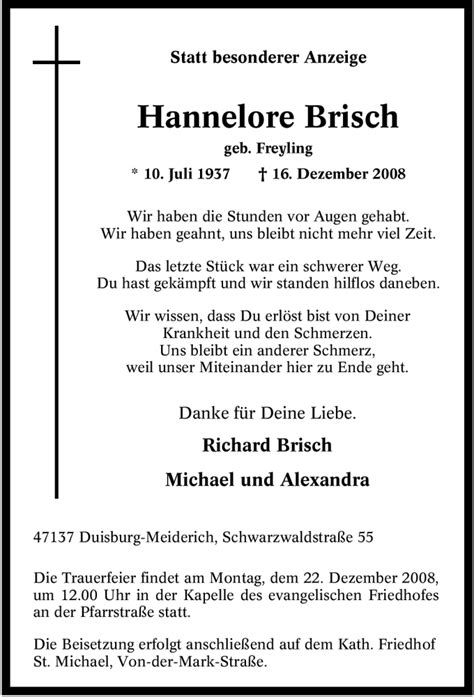 Statt besonderer Anzeige

Hannelore Brisch

geb. Freyling

* 10. Juli 1937 † 16. Dezember 2008

Wir haben die Stunden vor Augen gehabt.
Wir haben geahnt, uns bleibt nicht mehr viel Zeit.

Das letzte Stück war ein schwerer Weg.
Du hast gekämpft und wir standen hilflos daneben.

Wir wissen, dass Du erlöst bist von Deiner
Krankheit und den Schmerzen.
Uns bleibt ein anderer Schmerz,
weil unser Miteinander hier zu Ende geht.

Danke für Deine Liebe.

Richard Brisch

Michael und Alexandra

47137 Duisburg-Meiderich, Schwarzwaldstraße 55

Die Trauerfeier findet am Montag, dem 22. Dezember 2008, um 12.00 Uhr in der Kapelle des evangelischen Friedhofes an der Pfarrstraße statt.

Die Beisetzung erfolgt anschließend auf dem Kath. Friedhof St. Michael, Von-der-Mark-Straße.